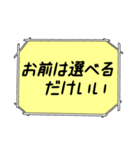 お前は選べる
だけいい